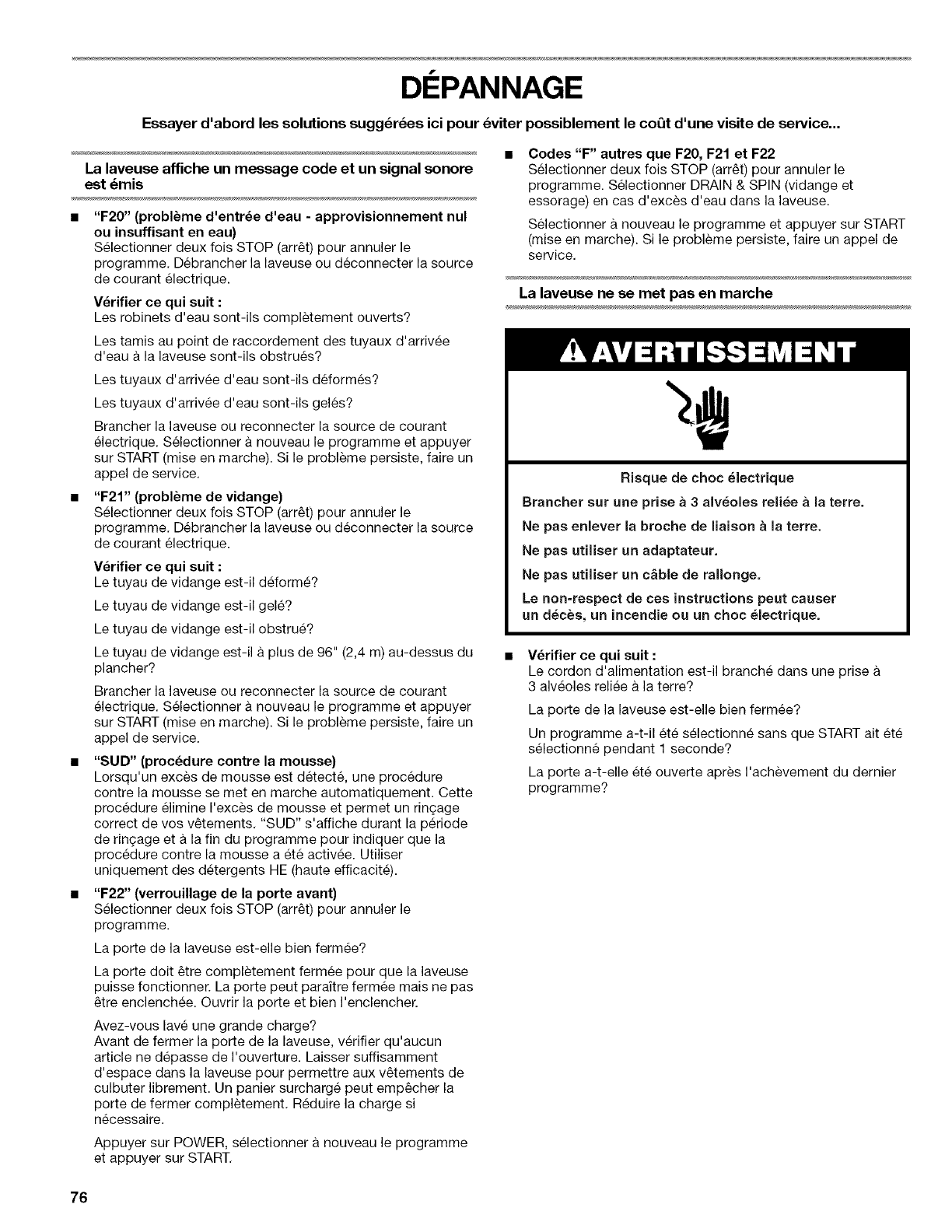 DÉPANNAGE

Essayer d'abord les solutions suggérées ici pour éviter possiblement le coût d'une visite de service...

La laveuse affiche un message code et un signal sonore est émis

■ "F20" (problème d'entrée d'eau - approvisionnement nul ou insuffisant en eau)
Sélectionner deux fois STOP (arrêt) pour annuler le programme. Débrancher la laveuse ou déconnecter la source de courant électrique.

Vérifier ce qui suit :
Les robinets d'eau sont-ils complètement ouverts?

Les tamis au point de raccordement des tuyaux d'arrivée d'eau à la laveuse sont-ils obstrués?

Les tuyaux d'arrivée d'eau sont-ils déformés?

Les tuyaux d'arrivée d'eau sont-ils gelés?

Brancher la laveuse ou reconnecter la source de courant électrique. Sélectionner à nouveau le programme et appuyer sur START (mise en marche). Si le problème persiste, faire un appel de service.

■ "F21" (problème de vidange)
Sélectionner deux fois STOP (arrêt) pour annuler le programme. Débrancher la laveuse ou déconnecter la source de courant électrique.

Vérifier ce qui suit :
Le tuyau de vidange est-il déformé?

Le tuyau de vidange est-il gelé?

Le tuyau de vidange est-il obstrué?

Le tuyau de vidange est-il à plus de 96" (2,4 m) au-dessus du plancher?

Brancher la laveuse ou reconnecter la source de courant électrique. Sélectionner à nouveau le programme et appuyer sur START (mise en marche). Si le problème persiste, faire un appel de service.

■ "SUD" (procédure contre la mousse)
Lorsqu'un excès de mousse est détecté, une procédure contre la mousse se met en marche automatiquement. Cette procédure élimine l'excès de mousse et permet un rinçage correct de vos vêtements. "SUD" s'affiche durant la période de rinçage et à la fin du programme pour indiquer que la procédure contre la mousse a été activée. Utiliser uniquement des détergents HE (haute efficacité).

■ "F22" (verrouillage de la porte avant)
Sélectionner deux fois STOP (arrêt) pour annuler le programme.

La porte de la laveuse est-elle bien fermée?

La porte doit être complètement fermée pour que la laveuse puisse fonctionner. La porte peut paraître fermée mais ne pas être enclenchée. Ouvrir la porte et bien l'enclencher.

Avez-vous lavé une grande charge?
Avant de fermer la porte de la laveuse, vérifier qu'aucun article ne dépasse de l'ouverture. Laisser suffisamment d'espace dans la laveuse pour permettre aux vêtements de culbuter librement. Un panier surchargé peut empêcher la porte de fermer complètement. Réduire la charge si nécessaire.

Appuyer sur POWER, sélectionner à nouveau le programme et appuyer sur START.

■ Codes "F" autres que F20, F21 et F22
Sélectionner deux fois STOP (arrêt) pour annuler le programme. Sélectionner DRAIN & SPIN (vidange et essorage) en cas d'excès d'eau dans la laveuse.

Sélectionner à nouveau le programme et appuyer sur START (mise en marche). Si le problème persiste, faire un appel de service.

La laveuse ne se met pas en marche

AVERTISSEMENT

Risque de choc électrique

Brancher sur une prise à 3 alvéoles reliée à la terre.

Ne pas enlever la broche de liaison à la terre.

Ne pas utiliser un adaptateur.

Ne pas utiliser un câble de rallonge.

Le non-respect de ces instructions peut causer un décès, un incendie ou un choc électrique.

■ Vérifier ce qui suit :
Le cordon d'alimentation est-il branché dans une prise à 3 alvéoles reliée à la terre?

La porte de la laveuse est-elle bien fermée?

Un programme a-t-il été sélectionné sans que START ait été sélectionné pendant 1 seconde?

La porte a-t-elle été ouverte après l'achèvement du dernier programme?

76